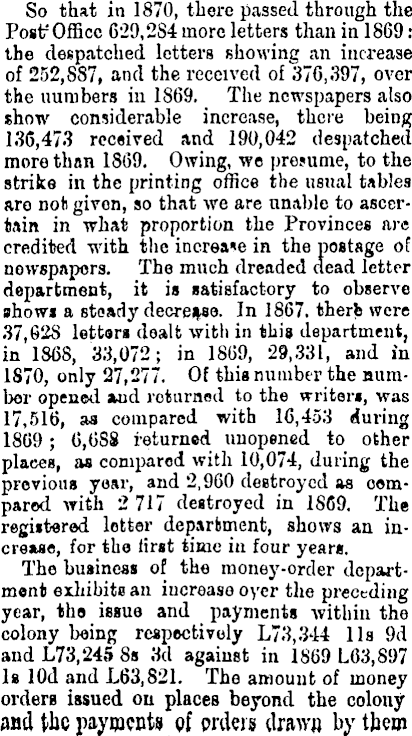 So that in 1870, there passed through the Post Office 629,284 more letters than in 1869: the despatched letters showing an increase of 252,887, and the received of 376,397, over the numbers in 1869. The newspapers also show considerable increase, there being 136,473 received and 190,042 despatched more than 1869. Owing, we presume, to the strike in the printing office the usual tables are not given, so that we are unable to ascertain in what proportion the Provinces are credited with the increase in the postage of newspapers. The much dreaded dead letter department, it is satisfactory to observe shows a steady decrease. In 1867, there were 37,628 letters dealt with in this department, in 1868, 33,072; in 1869, 29,331, and in 1870, only 27,277. Of this number the number opened and returned to the writers, was 17,516, as compared with 16,453 during 1869; 6,688 returned unopened to other places, as compared with 10,074, during the previous year, and 2,960 destroyed as compared with 2 717 destroyed in 1869. The registered letter department, shows an increase, for the first time in four years.

The business of the money-order department exhibits an increase over the preceding year, the issue and payments within the colony being respectively L73,344 11s 9d and L73,245 8s 3d against in 1869 L63,897 1s 10d and L63,821. The amount of money orders issued on places beyond the colony and the payments of orders drawn by them